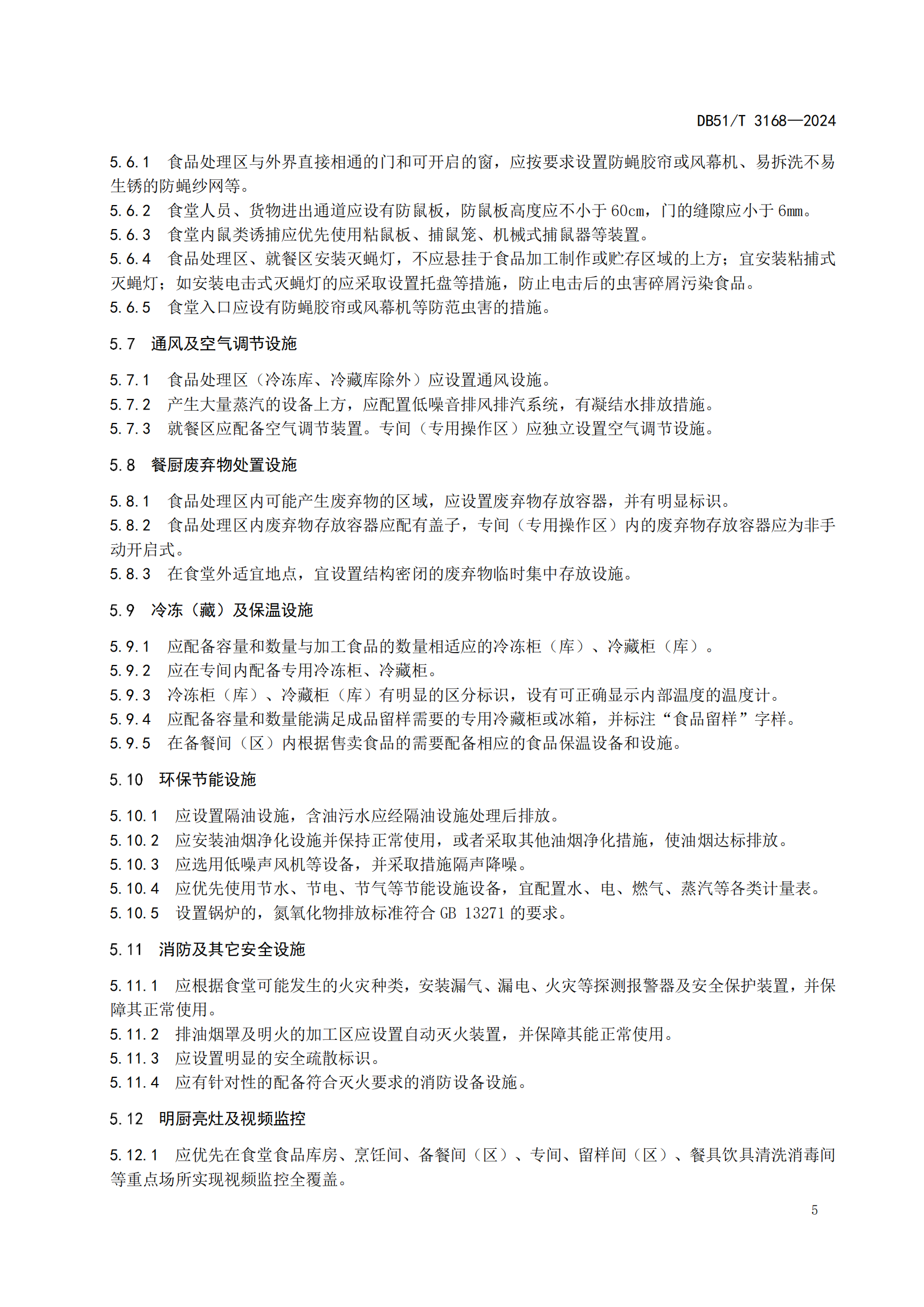 DB51/T 3168—2024

5.6.1 食品处理区与外界直接相通的门和可开启的窗，应按要求设置防蝇胶帘或风幕机、易拆洗不易生锈的防蝇纱网等。

5.6.2 食堂人员、货物进出通道应设有防鼠板，防鼠板高度应不小于60cm，门的缝隙应小于6mm。

5.6.3 食堂内鼠类诱捕应优先使用粘鼠板、捕鼠笼、机械式捕鼠器等装置。

5.6.4 食品处理区、就餐区安装灭蝇灯，不应悬挂于食品加工制作或贮存区域的上方；宜安装粘捕式灭蝇灯；如安装电击式灭蝇灯的应采取设置托盘等措施，防止电击后的虫害碎屑污染食品。

5.6.5 食堂入口应设有防蝇胶帘或风幕机等防范虫害的措施。

5.7 通风及空气调节设施

5.7.1 食品处理区（冷冻库、冷藏库除外）应设置通风设施。

5.7.2 产生大量蒸汽的设备上方，应配置低噪音排风排汽系统，有凝结水排放措施。

5.7.3 就餐区应配备空气调节装置。专间（专用操作区）应独立设置空气调节设施。

5.8 餐厨废弃物处置设施

5.8.1 食品处理区内可能产生废弃物的区域，应设置废弃物存放容器，并有明显标识。

5.8.2 食品处理区内废弃物存放容器应配有盖子，专间（专用操作区）内的废弃物存放容器应为非手动开启式。

5.8.3 在食堂外适宜地点，宜设置结构密闭的废弃物临时集中存放设施。

5.9 冷冻（藏）及保温设施

5.9.1 应配备容量和数量与加工食品的数量相适应的冷冻柜（库）、冷藏柜（库）。

5.9.2 应在专间内配备专用冷冻柜、冷藏柜。

5.9.3 冷冻柜（库）、冷藏柜（库）有明显的区分标识，设有可正确显示内部温度的温度计。

5.9.4 应配备容量和数量能满足成品留样需要的专用冷藏柜或冰箱，并标注“食品留样”字样。

5.9.5 在备餐间（区）内根据售卖食品的需要配备相应的食品保温设备和设施。

5.10 环保节能设施

5.10.1 应设置隔油设施，含油污水应经隔油设施处理后排放。

5.10.2 应安装油烟净化设施并保持正常使用，或者采取其他油烟净化措施，使油烟达标排放。

5.10.3 应选用低噪声风机等设备，并采取措施隔声降噪。

5.10.4 应优先使用节水、节电、节气等节能设施设备，宜配置水、电、燃气、蒸汽等各类计量表。

5.10.5 设置锅炉的，氮氧化物排放标准符合GB 13271的要求。

5.11 消防及其它安全设施

5.11.1 应根据食堂可能发生的火灾种类，安装漏气、漏电、火灾等探测报警器及安全保护装置，并保障其正常使用。

5.11.2 排油烟罩及明火的加工区应设置自动灭火装置，并保障其能正常使用。

5.11.3 应设置明显的安全疏散标识。

5.11.4 应有针对性的配备符合灭火要求的消防设备设施。

5.12 明厨亮灶及视频监控

5.12.1 应优先在食堂食品库房、烹饪间、备餐间（区）、专间、留样间（区）、餐具饮具清洗消毒间等重点场所实现视频监控全覆盖。

5